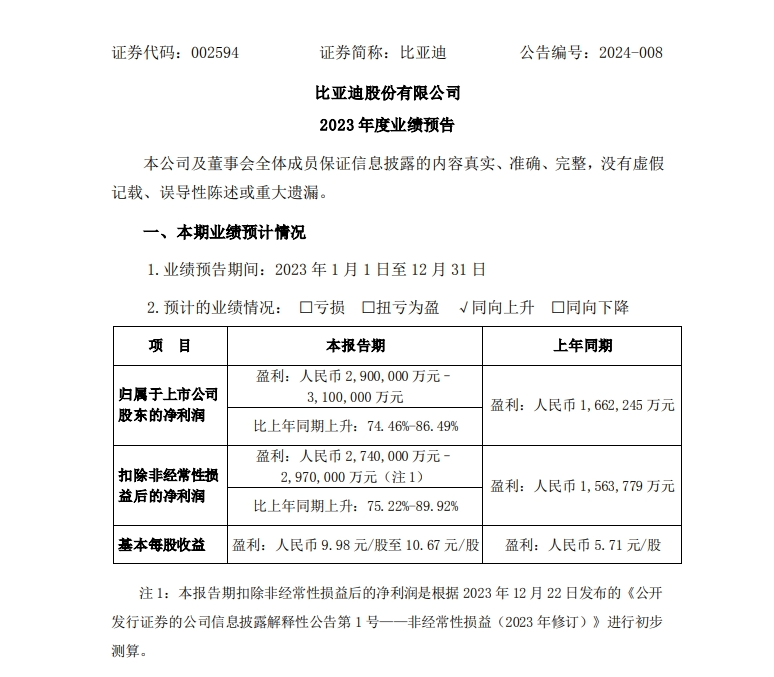 证券代码：002594 证券简称：比亚迪 公告编号：2024-008

比亚迪股份有限公司

2023年度业绩预告

本公司及董事会全体成员保证信息披露的内容真实、准确、完整，没有虚假记载、误导性陈述或重大遗漏。

一、本期业绩预计情况

1.业绩预告期间：2023年1月1日至12月31日

2.预计的业绩情况： ☐亏损 ☐扭亏为盈 √同向上升 ☐同向下降

| 项　目 | 本报告期 | 上年同期 |
|---|---|---|
| 归属于上市公司股东的净利润 | 盈利：人民币2,900,000万元－3,100,000万元 | 盈利：人民币1,662,245万元 |
| | 比上年同期上升：74.46%-86.49% | |
| 扣除非经常性损益后的净利润 | 盈利：人民币2,740,000万元－2,970,000万元（注1） | 盈利：人民币1,563,779万元 |
| | 比上年同期上升：75.22%-89.92% | |
| 基本每股收益 | 盈利：人民币9.98元/股至10.67元/股 | 盈利：人民币5.71元/股 |

注1：本报告期扣除非经常性损益后的净利润是根据2023年12月22日发布的《公开发行证券的公司信息披露解释性公告第1号——非经常性损益（2023年修订）》进行初步测算。